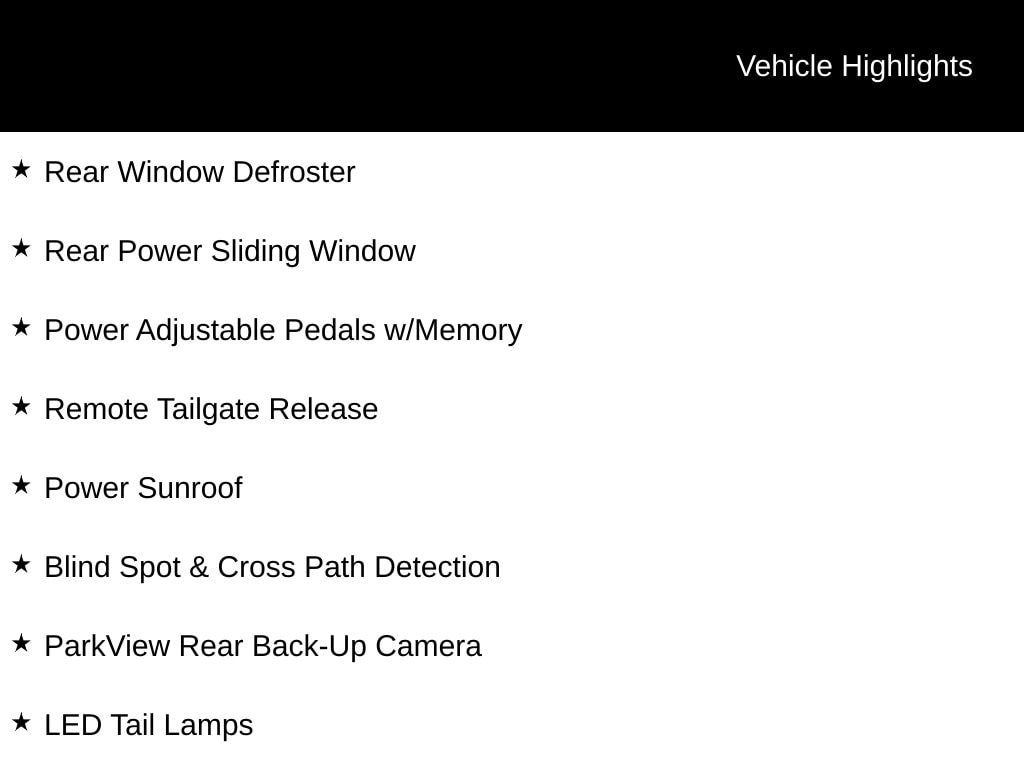 Vehicle Highlights

★ Rear Window Defroster

★ Rear Power Sliding Window

★ Power Adjustable Pedals w/Memory

★ Remote Tailgate Release

★ Power Sunroof

★ Blind Spot & Cross Path Detection

★ ParkView Rear Back-Up Camera

★ LED Tail Lamps